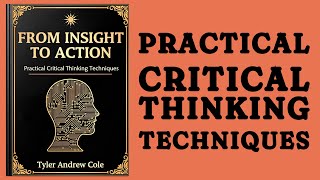 FROM INSIGHT TO ACTION

Practical Critical Thinking Techniques

Tyler Andrew Cole

PRACTICAL CRITICAL THINKING TECHNIQUES